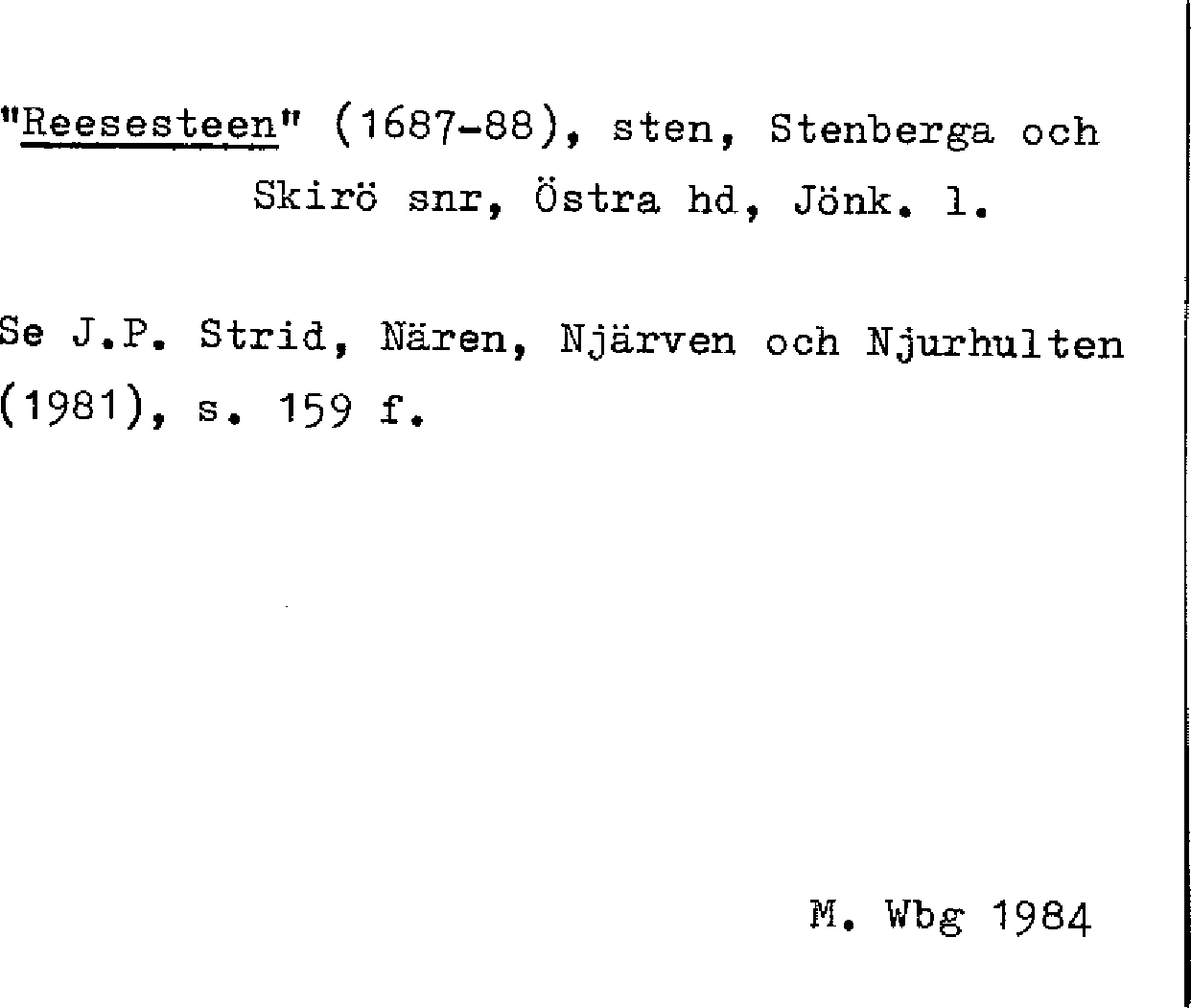 "Reesesteen" (1687-88), sten, Stenberga och Skirö snr, Östra hd, Jönk. l.

Se J.P. Strid, Nären, Njärven och Njurhulten (1981), s. 159 f.

M. Wbg 1984